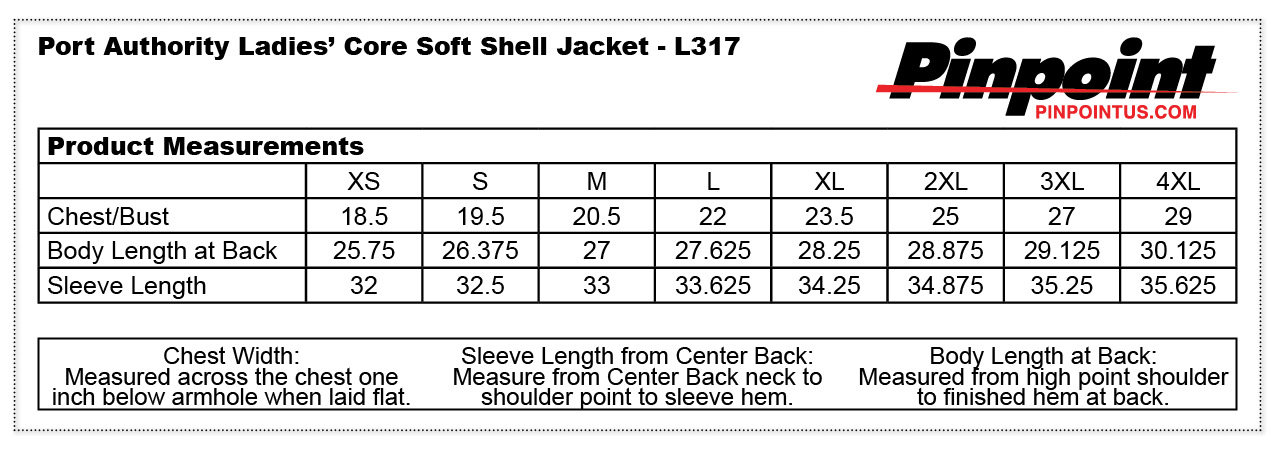 Port Authority Ladies' Core Soft Shell Jacket - L317

Pinpoint
PINPOINTUS.COM

Product Measurements

| | XS | S | M | L | XL | 2XL | 3XL | 4XL |
|---|---|---|---|---|---|---|---|---|
| Chest/Bust | 18.5 | 19.5 | 20.5 | 22 | 23.5 | 25 | 27 | 29 |
| Body Length at Back | 25.75 | 26.375 | 27 | 27.625 | 28.25 | 28.875 | 29.125 | 30.125 |
| Sleeve Length | 32 | 32.5 | 33 | 33.625 | 34.25 | 34.875 | 35.25 | 35.625 |

Chest Width:
Measured across the chest one inch below armhole when laid flat.

Sleeve Length from Center Back:
Measure from Center Back neck to shoulder point to sleeve hem.

Body Length at Back:
Measured from high point shoulder to finished hem at back.